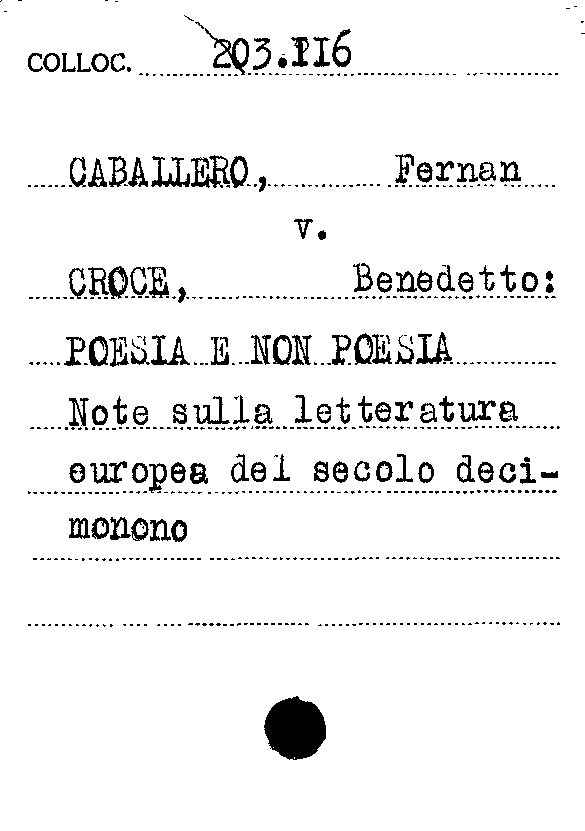 COLLOC. 203.I16

CABALLERO, Fernan

v.

CROCE, Benedetto:

POESIA E NON POESIA

Note sulla letteratura europea del secolo decimonono